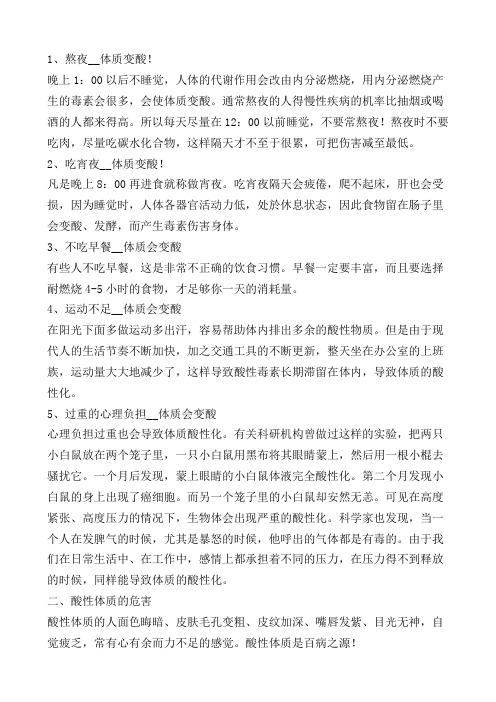 1、熬夜__体质变酸！
晚上 1：00 以后不睡觉，人体的代谢作用会改由内分泌燃烧，用内分泌燃烧产生的毒素会很多，会使体质变酸。通常熬夜的人得慢性疾病的机率比抽烟或喝酒的人都来得高。所以每天尽量在 12：00 以前睡觉，不要常熬夜！熬夜时不要吃肉，尽量吃碳水化合物，这样隔天才不至于很累，可把伤害减至最低。
2、吃宵夜__体质变酸！
凡是晚上 8：00 再进食就称做宵夜。吃宵夜隔天会疲倦，爬不起床，肝也会受损，因为睡觉时，人体各器官活动力低，处於休息状态，因此食物留在肠子里会变酸、发酵，而产生毒素伤害身体。
3、不吃早餐__体质会变酸
有些人不吃早餐，这是非常不正确的饮食习惯。早餐一定要丰富，而且要选择耐燃烧 4-5 小时的食物，才足够你一天的消耗量。
4、运动不足__体质会变酸
在阳光下面多做运动多出汗，容易帮助体内排出多余的酸性物质。但是由于现代人的生活节奏不断加快，加之交通工具的不断更新，整天坐在办公室的上班族，运动量大大地减少了，这样导致酸性毒素长期滞留在体内，导致体质的酸性化。
5、过重的心理负担__体质会变酸
心理负担过重也会导致体质酸性化。有关科研机构曾做过这样的实验，把两只小白鼠放在两个笼子里，一只小白鼠用黑布将其眼睛蒙上，然后用一根小棍去骚扰它。一个月后发现，蒙上眼睛的小白鼠体液完全酸性化。第二个月发现小白鼠的身上出现了癌细胞。而另一个笼子里的小白鼠却安然无恙。可见在高度紧张、高度压力的情况下，生物体会出现严重的酸性化。科学家也发现，当一个人在发脾气的时候，尤其是暴怒的时候，他呼出的气体都是有毒的。由于我们在日常生活中、在工作中，感情上都承担着不同的压力，在压力得不到释放的时候，同样能导致体质的酸性化。
二、酸性体质的危害
酸性体质的人面色晦暗、皮肤毛孔变粗、皮纹加深、嘴唇发紫、目光无神，自觉疲乏，常有心有余而力不足的感觉。酸性体质是百病之源！